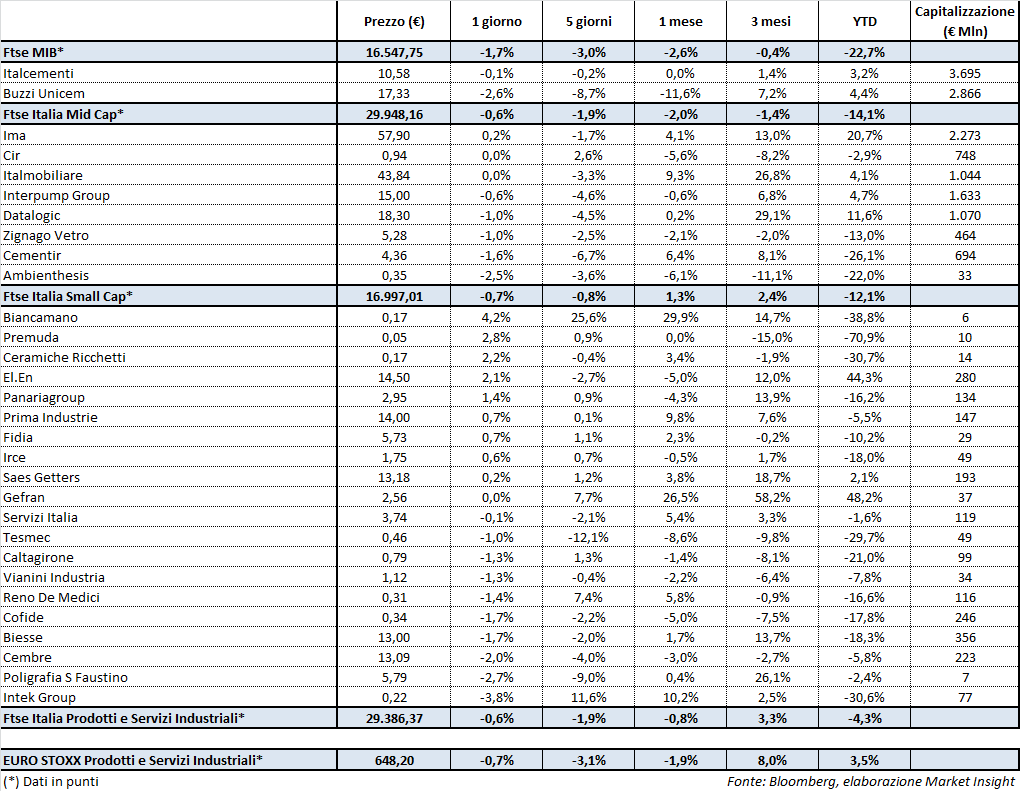 | | Prezzo (€) | 1 giorno | 5 giorni | 1 mese | 3 mesi | YTD | Capitalizzazione (€ Mln) |
|---|---|---|---|---|---|---|---|
| Ftse MIB* | 16.547,75 | -1,7% | -3,0% | -2,6% | -0,4% | -22,7% | |
| Italcementi | 10,58 | -0,1% | -0,2% | 0,0% | 1,4% | 3,2% | 3.695 |
| Buzzi Unicem | 17,33 | -2,6% | -8,7% | -11,6% | 7,2% | 4,4% | 2.866 |
| Ftse Italia Mid Cap* | 29.948,16 | -0,6% | -1,9% | -2,0% | -1,4% | -14,1% | |
| Ima | 57,90 | 0,2% | -1,7% | 4,1% | 13,0% | 20,7% | 2.273 |
| Cir | 0,94 | 0,0% | 2,6% | -5,6% | -8,2% | -2,9% | 748 |
| Italmobiliare | 43,84 | 0,0% | -3,3% | 9,3% | 26,8% | 4,1% | 1.044 |
| Interpump Group | 15,00 | -0,6% | -4,6% | -0,6% | 6,8% | 4,7% | 1.633 |
| Datalogic | 18,30 | -1,0% | -4,5% | 0,2% | 29,1% | 11,6% | 1.070 |
| Zignago Vetro | 5,28 | -1,0% | -2,5% | -2,1% | -2,0% | -13,0% | 464 |
| Cementir | 4,36 | -1,6% | -6,7% | 6,4% | 8,1% | -26,1% | 694 |
| Ambienthesis | 0,35 | -2,5% | -3,6% | -6,1% | -11,1% | -22,0% | 33 |
| Ftse Italia Small Cap* | 16.997,01 | -0,7% | -0,8% | 1,3% | 2,4% | -12,1% | |
| Biancamano | 0,17 | 4,2% | 25,6% | 29,9% | 14,7% | -38,8% | 6 |
| Premuda | 0,05 | 2,8% | 0,9% | 0,0% | -15,0% | -70,9% | 10 |
| Ceramiche Ricchetti | 0,17 | 2,2% | -0,4% | 3,4% | -1,9% | -30,7% | 14 |
| El.En | 14,50 | 2,1% | -2,7% | -5,0% | 12,0% | 44,3% | 280 |
| Panariagroup | 2,95 | 1,4% | 0,9% | -4,3% | 13,9% | -16,2% | 134 |
| Prima Industrie | 14,00 | 0,7% | 0,1% | 9,8% | 7,6% | -5,5% | 147 |
| Fidia | 5,73 | 0,7% | 1,1% | 2,3% | -0,2% | -10,2% | 29 |
| Irce | 1,75 | 0,6% | 0,7% | -0,5% | 1,7% | -18,0% | 49 |
| Saes Getters | 13,18 | 0,2% | 1,2% | 3,8% | 18,7% | 2,1% | 193 |
| Gefran | 2,56 | 0,0% | 7,7% | 26,5% | 58,2% | 48,2% | 37 |
| Servizi Italia | 3,74 | -0,1% | -2,1% | 5,4% | 3,3% | -1,6% | 119 |
| Tesmec | 0,46 | -1,0% | -12,1% | -8,6% | -9,8% | -29,7% | 49 |
| Caltagirone | 0,79 | -1,3% | 1,3% | -1,4% | -8,1% | -21,0% | 99 |
| Vianini Industria | 1,12 | -1,3% | -0,4% | -2,2% | -6,4% | -7,8% | 34 |
| Reno De Medici | 0,31 | -1,4% | 7,4% | 5,8% | -0,9% | -16,6% | 116 |
| Cofide | 0,34 | -1,7% | -2,2% | -5,0% | -7,5% | -17,8% | 246 |
| Biesse | 13,00 | -1,7% | -2,0% | 1,7% | 13,7% | -18,3% | 356 |
| Cembre | 13,09 | -2,0% | -4,0% | -3,0% | -2,7% | -5,8% | 223 |
| Poligrafia S Faustino | 5,79 | -2,7% | -9,0% | 0,4% | 26,1% | -2,4% | 7 |
| Intek Group | 0,22 | -3,8% | 11,6% | 10,2% | 2,5% | -30,6% | 77 |
| Ftse Italia Prodotti e Servizi Industriali* | 29.386,37 | -0,6% | -1,9% | -0,8% | 3,3% | -4,3% | |
| EURO STOXX Prodotti e Servizi Industriali* | 648,20 | -0,7% | -3,1% | -1,9% | 8,0% | 3,5% | |

(*) Dati in punti

Fonte: Bloomberg, elaborazione Market Insight